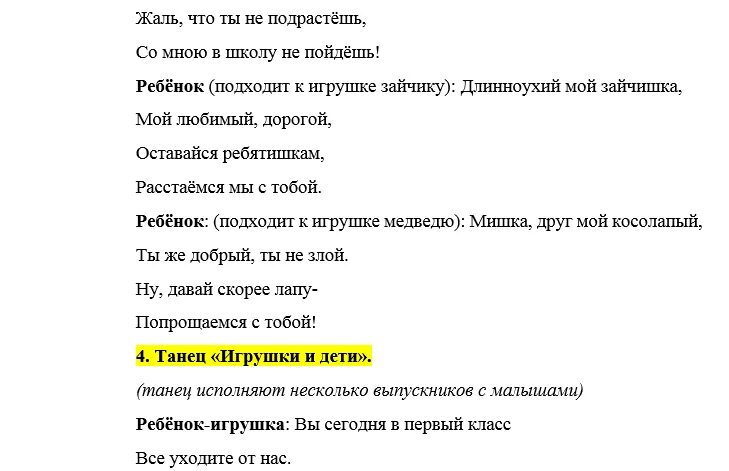 Жаль, что ты не подрастёшь,

Со мною в школу не пойдёшь!

Ребёнок (подходит к игрушке зайчику): Длинноухий мой зайчишка,

Мой любимый, дорогой,

Оставайся ребятишкам,

Расстаёмся мы с тобой.

Ребёнок: (подходит к игрушке медведю): Мишка, друг мой косолапый,

Ты же добрый, ты не злой.

Ну, давай скорее лапу-

Попрощаемся с тобой!

4. Танец «Игрушки и дети».

(танец исполняют несколько выпускников с малышами)

Ребёнок-игрушка: Вы сегодня в первый класс

Все уходите от нас.